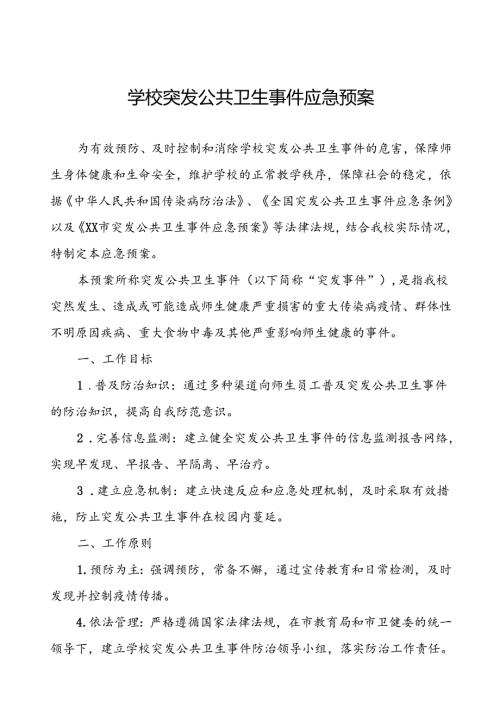 学校突发公共卫生事件应急预案

为有效预防、及时控制和消除学校突发公共卫生事件的危害，保障师生身体健康和生命安全，维护学校的正常教学秩序，保障社会的稳定，依据《中华人民共和国传染病防治法》、《全国突发公共卫生事件应急条例》以及《XX市突发公共卫生事件应急预案》等法律法规，结合我校实际情况，特制定本应急预案。

本预案所称突发公共卫生事件（以下简称“突发事件”），是指我校突然发生、造成或可能造成师生健康严重损害的重大传染病疫情、群体性不明原因疾病、重大食物中毒及其他严重影响师生健康的事件。

一、工作目标

1．普及防治知识：通过多种渠道向师生员工普及突发公共卫生事件的防治知识，提高自我防范意识。

2．完善信息监测：建立健全突发公共卫生事件的信息监测报告网络，实现早发现、早报告、早隔离、早治疗。

3．建立应急机制：建立快速反应和应急处理机制，及时采取有效措施，防止突发公共卫生事件在校园内蔓延。

二、工作原则

1.预防为主：强调预防，常备不懈，通过宣传教育和日常检测，及时发现并控制疫情传播。

4.依法管理：严格遵循国家法律法规，在市教育局和市卫健委的统一领导下，建立学校突发公共卫生事件防治领导小组，落实防治工作责任。